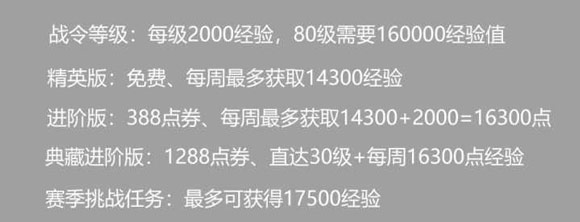 战令等级：每级2000经验，80级需要160000经验值

精英版：免费、每周最多获取14300经验

进阶版：388点券、每周最多获取14300+2000=16300点

典藏进阶版：1288点券、直达30级+每周16300点经验

赛季挑战任务：最多可获得17500经验